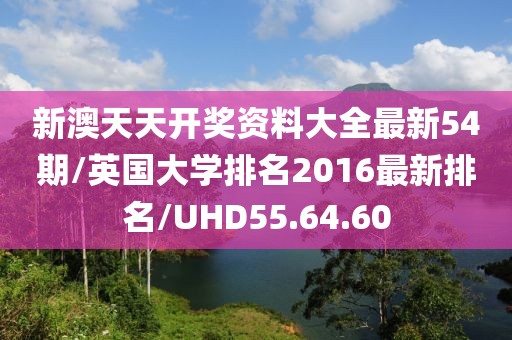 新澳天天开奖资料大全最新54期/英国大学排名2016最新排名/UHD55.64.60